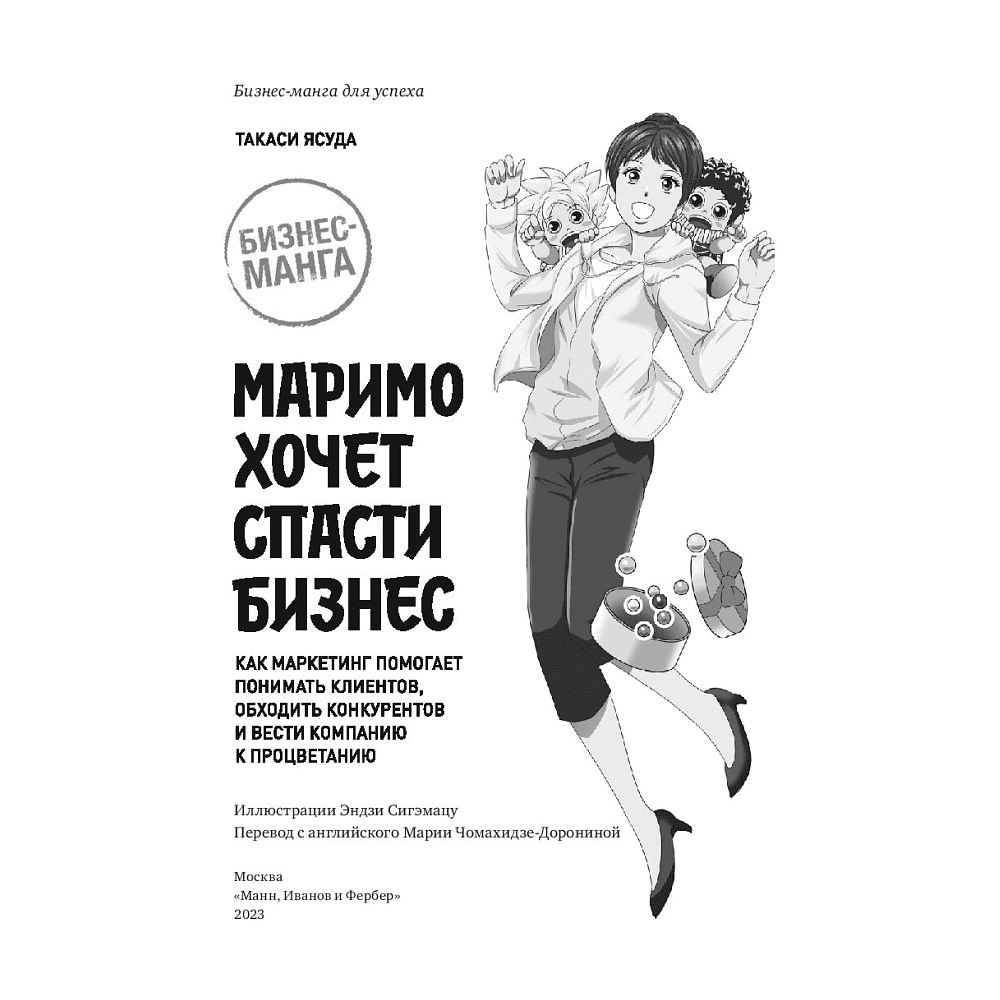 Бизнес-манга для успеха

ТАКАСИ ЯСУДА

БИЗНЕС-МАНГА

МАРИМО ХОЧЕТ СПАСТИ БИЗНЕС

КАК МАРКЕТИНГ ПОМОГАЕТ ПОНИМАТЬ КЛИЕНТОВ, ОБХОДИТЬ КОНКУРЕНТОВ И ВЕСТИ КОМПАНИЮ К ПРОЦВЕТАНИЮ

Иллюстрации Эндзи Сигэмацу
Перевод с английского Марии Чомахидзе-Дорониной

Москва
«Манн, Иванов и Фербер»
2023